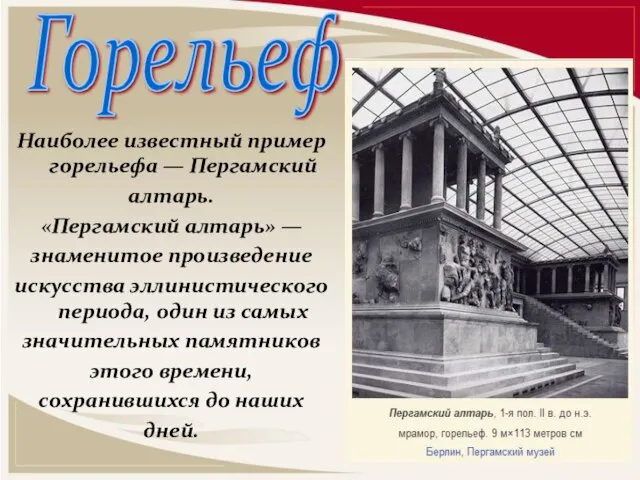 Горельеф

Наиболее известный пример горельефа — Пергамский алтарь.
«Пергамский алтарь» — знаменитое произведение искусства эллинистического периода, один из самых значительных памятников этого времени, сохранившихся до наших дней.

Пергамский алтарь, 1-я пол. II в. до н.э. мрамор, горельеф. 9 м×113 метров см
Берлин, Пергамский музей